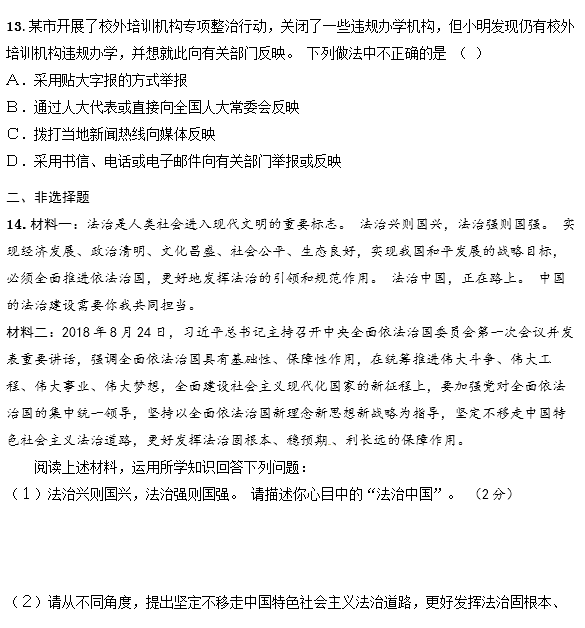 13. 某市开展了校外培训机构专项整治行动，关闭了一些违规办学机构，但小明发现仍有校外培训机构违规办学，并想就此向有关部门反映。 下列做法中不正确的是 （ ）
A．采用贴大字报的方式举报
B．通过人大代表或直接向全国人大常委会反映
C．拨打当地新闻热线向媒体反映
D．采用书信、电话或电子邮件向有关部门举报或反映

二、非选择题
14. 材料一：法治是人类社会进入现代文明的重要标志。 法治兴则国兴，法治强则国强。 实现经济发展、政治清明、文化昌盛、社会公平、生态良好，实现我国和平发展的战略目标，必须全面推进依法治国，更好地发挥法治的引领和规范作用。 法治中国，正在路上。 中国的法治建设需要你我共同担当。
材料二：2018 年 8 月 24 日，习近平总书记主持召开中央全面依法治国委员会第一次会议并发表重要讲话，强调全面依法治国具有基础性、保障性作用，在统筹推进伟大斗争、伟大工程、伟大事业、伟大梦想，全面建设社会主义现代化国家的新征程上，要加强党对全面依法治国的集中统一领导，坚持以全面依法治国新理念新思想新战略为指导，坚定不移走中国特色社会主义法治道路，更好发挥法治固根本、稳预期、利长远的保障作用。
阅读上述材料，运用所学知识回答下列问题：
（1）法治兴则国兴，法治强则国强。 请描述你心目中的“法治中国”。 （2 分）

（2）请从不同角度，提出坚定不移走中国特色社会主义法治道路，更好发挥法治固根本、